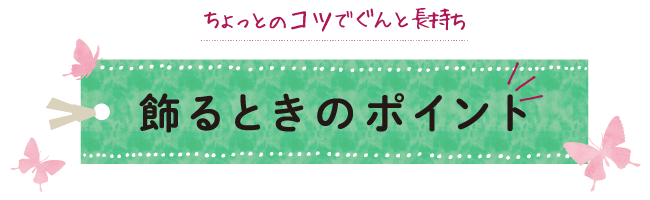 ちょっとのコツでぐんと長持ち

飾るときのポイント